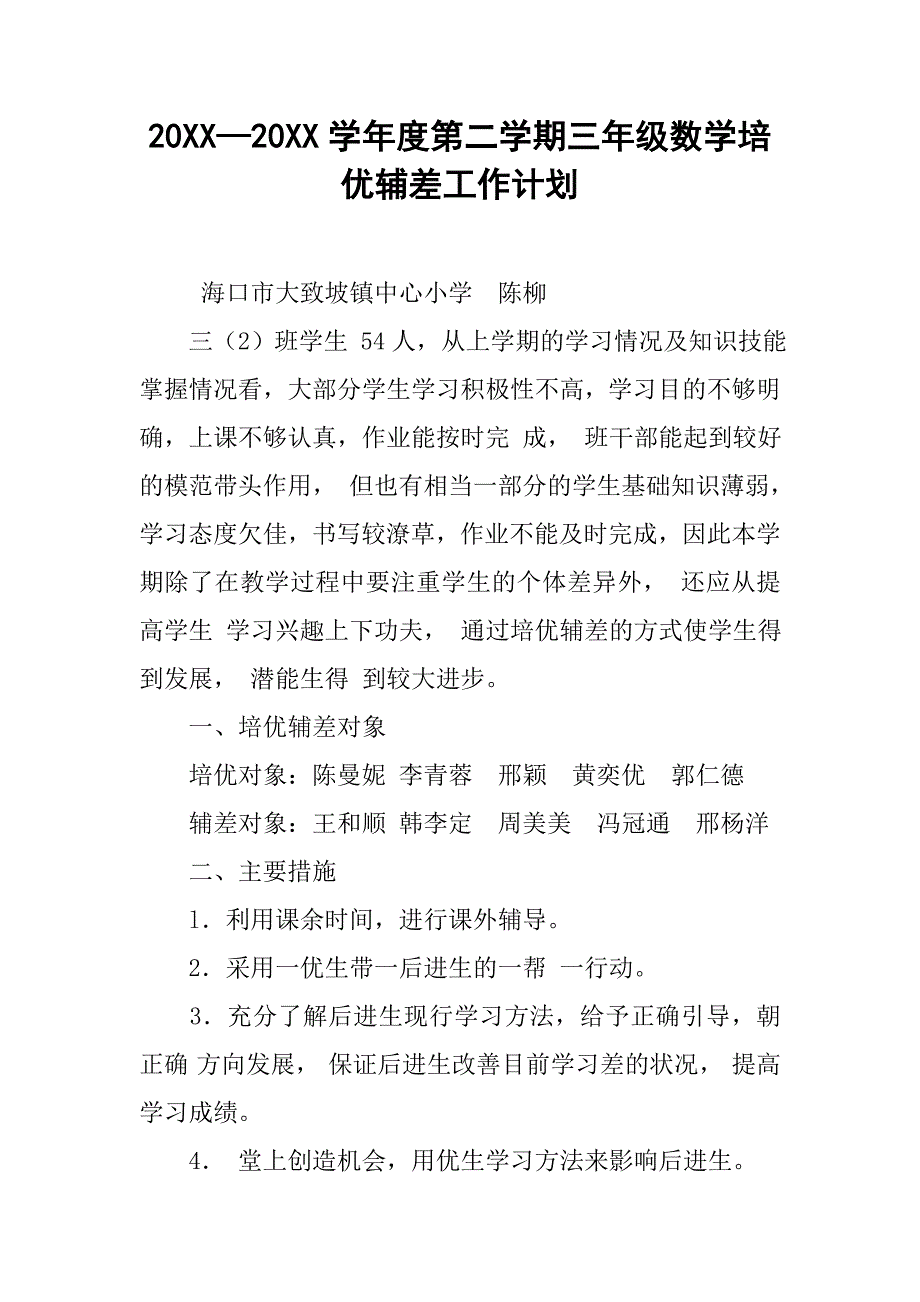 20XX—20XX 学年度第二学期三年级数学培优辅差工作计划

海口市大致坡镇中心小学　陈柳

三（2）班学生 54 人，从上学期的学习情况及知识技能掌握情况看，大部分学生学习积极性不高，学习目的不够明确，上课不够认真，作业能按时完 成， 班干部能起到较好的模范带头作用， 但也有相当一部分的学生基础知识薄弱，学习态度欠佳，书写较潦草，作业不能及时完成，因此本学期除了在教学过程中要注重学生的个体差异外， 还应从提高学生 学习兴趣上下功夫， 通过培优辅差的方式使学生得到发展， 潜能生得 到较大进步。

一、培优辅差对象

培优对象：陈曼妮 李青蓉　邢颖　黄奕优　郭仁德

辅差对象：王和顺 韩李定　周美美　冯冠通　邢杨洋

二、主要措施

1．利用课余时间，进行课外辅导。

2．采用一优生带一后进生的一帮 一行动。

3．充分了解后进生现行学习方法，给予正确引导，朝正确 方向发展， 保证后进生改善目前学习差的状况， 提高学习成绩。

4． 堂上创造机会，用优生学习方法来影响后进生。